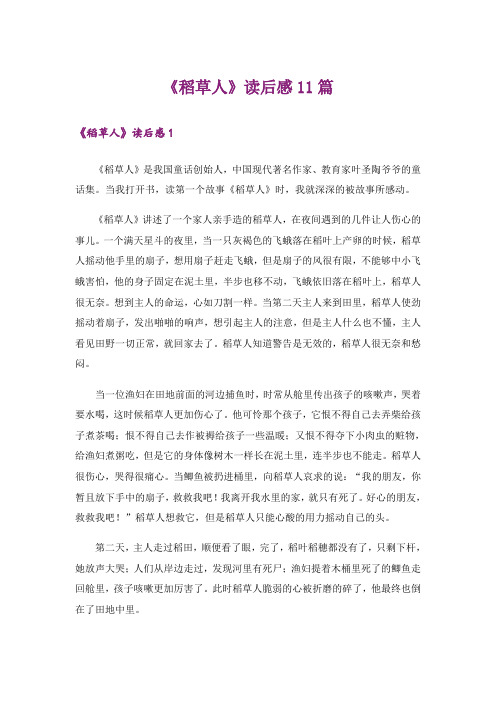 《稻草人》读后感11篇

《稻草人》读后感1

《稻草人》是我国童话创始人，中国现代著名作家、教育家叶圣陶爷爷的童话集。当我打开书，读第一个故事《稻草人》时，我就深深的被故事所感动。

《稻草人》讲述了一个家人亲手造的稻草人，在夜间遇到的几件让人伤心的事儿。一个满天星斗的夜里，当一只灰褐色的飞蛾落在稻叶上产卵的时候，稻草人摇动他手里的扇子，想用扇子赶走飞蛾，但是扇子的风很有限，不能够中小飞蛾害怕，他的身子固定在泥土里，半步也移不动，飞蛾依旧落在稻叶上，稻草人很无奈。想到主人的命运，心如刀割一样。当第二天主人来到田里，稻草人使劲摇动着扇子，发出啪啪的响声，想引起主人的注意，但是主人什么也不懂，主人看见田野一切正常，就回家去了。稻草人知道警告是无效的，稻草人很无奈和愁闷。

当一位渔妇在田地前面的河边捕鱼时，时常从舱里传出孩子的咳嗽声，哭着要水喝，这时候稻草人更加伤心了。他可怜那个孩子，它恨不得自己去弄柴给孩子煮茶喝；恨不得自己去作被褥给孩子一些温暖；又恨不得夺下小肉虫的赃物，给渔妇煮粥吃，但是它的身体像树木一样长在泥土里，连半步也不能走。稻草人很伤心，哭得很痛心。当鲫鱼被扔进桶里，向稻草人哀求的说：“我的朋友，你暂且放下手中的扇子，救救我吧！我离开我水里的家，就只有死了。好心的朋友，救救我吧！”稻草人想救它，但是稻草人只能心酸的用力摇动自己的头。

第二天，主人走过稻田，顺便看了眼，完了，稻叶稻穗都没有了，只剩下杆，她放声大哭；人们从岸边走过，发现河里有死尸；渔妇提着木桶里死了的鲫鱼走回舱里，孩子咳嗽更加厉害了。此时稻草人脆弱的心被折磨的碎了，他最终也倒在了田地中里。